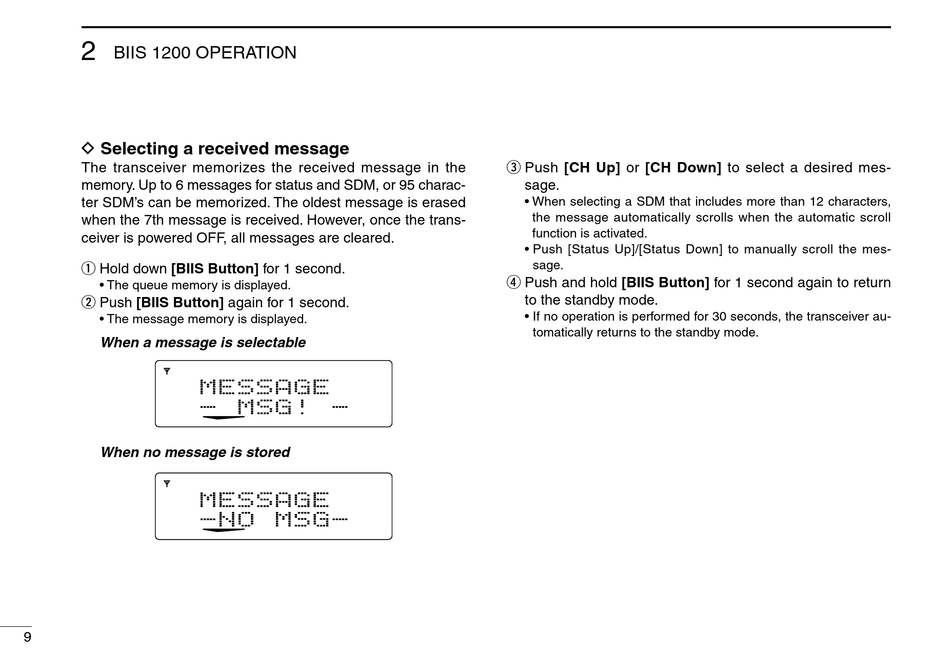 2 BIIS 1200 OPERATION

◇ Selecting a received message

The transceiver memorizes the received message in the memory. Up to 6 messages for status and SDM, or 95 character SDM's can be memorized. The oldest message is erased when the 7th message is received. However, once the transceiver is powered OFF, all messages are cleared.

① Hold down [BIIS Button] for 1 second.
• The queue memory is displayed.
② Push [BIIS Button] again for 1 second.
• The message memory is displayed.

When a message is selectable

MESSAGE
— MSG! —

When no message is stored

MESSAGE
—NO MSG—

③ Push [CH Up] or [CH Down] to select a desired message.
• When selecting a SDM that includes more than 12 characters, the message automatically scrolls when the automatic scroll function is activated.
• Push [Status Up]/[Status Down] to manually scroll the message.
④ Push and hold [BIIS Button] for 1 second again to return to the standby mode.
• If no operation is performed for 30 seconds, the transceiver automatically returns to the standby mode.

9